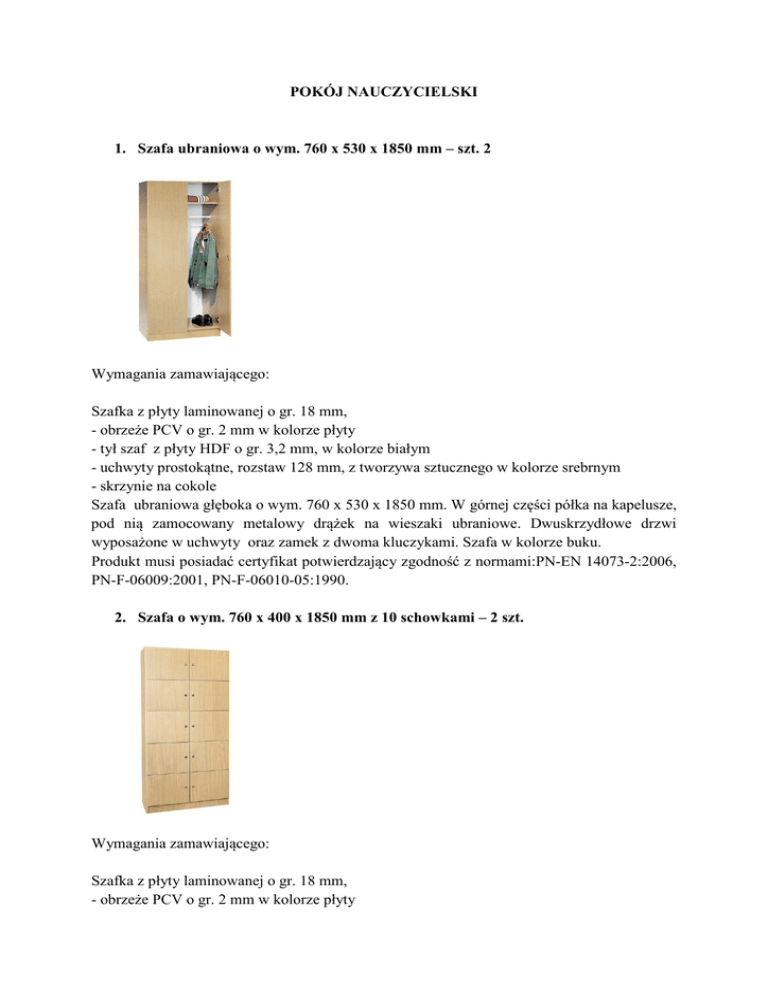 POKÓJ NAUCZYCIELSKI

1. Szafa ubraniowa o wym. 760 x 530 x 1850 mm – szt. 2

Wymagania zamawiającego:

Szafka z płyty laminowanej o gr. 18 mm,
- obrzeże PCV o gr. 2 mm w kolorze płyty
- tył szaf z płyty HDF o gr. 3,2 mm, w kolorze białym
- uchwyty prostokątne, rozstaw 128 mm, z tworzywa sztucznego w kolorze srebrnym
- skrzynie na cokole
Szafa ubraniowa głęboka o wym. 760 x 530 x 1850 mm. W górnej części półka na kapelusze, pod nią zamocowany metalowy drążek na wieszaki ubraniowe. Dwuskrzydłowe drzwi wyposażone w uchwyty oraz zamek z dwoma kluczykami. Szafa w kolorze buku.
Produkt musi posiadać certyfikat potwierdzający zgodność z normami:PN-EN 14073-2:2006, PN-F-06009:2001, PN-F-06010-05:1990.

2. Szafa o wym. 760 x 400 x 1850 mm z 10 schowkami – 2 szt.

Wymagania zamawiającego:

Szafka z płyty laminowanej o gr. 18 mm,
- obrzeże PCV o gr. 2 mm w kolorze płyty